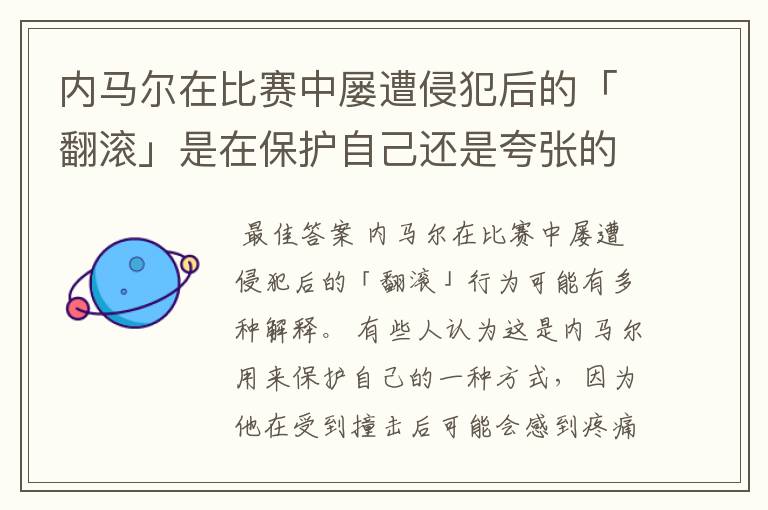 内马尔在比赛中屡遭侵犯后的「翻滚」是在保护自己还是夸张的

最佳答案 内马尔在比赛中屡遭侵犯后的「翻滚」行为可能有多种解释。 有些人认为这是内马尔用来保护自己的一种方式，因为他在受到撞击后可能会感到疼痛